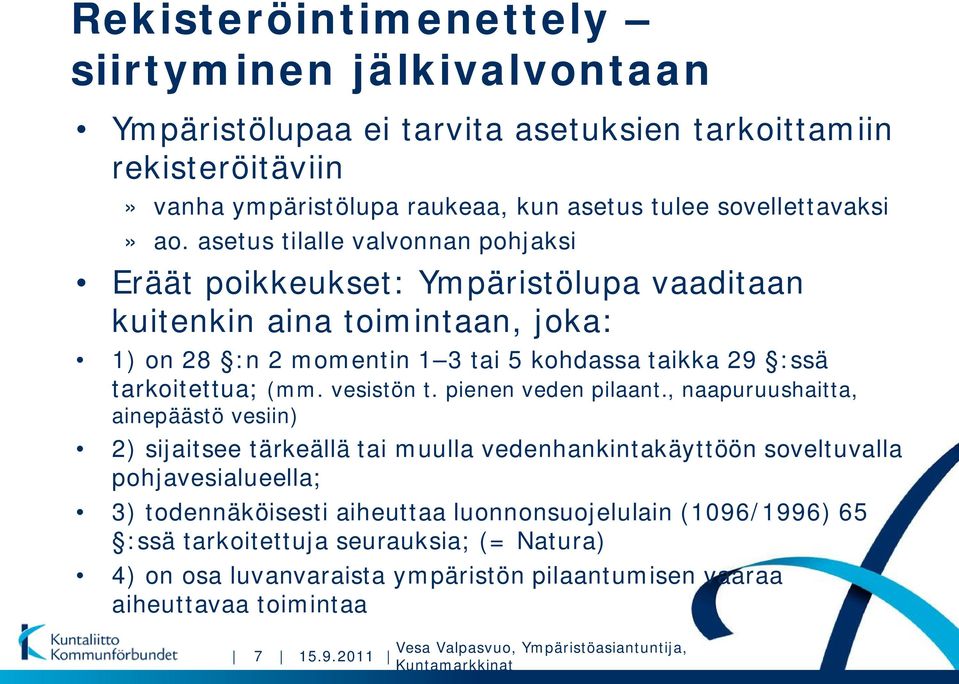 Rekisteröintimenettely – siirtyminen jälkivalvontaan

• Ympäristölupaa ei tarvita asetuksien tarkoittamiin rekisteröitäviin

» vanha ympäristölupa raukeaa, kun asetus tulee sovellettavaksi

» ao. asetus tilalle valvonnan pohjaksi

• Eräät poikkeukset: Ympäristölupa vaaditaan kuitenkin aina toimintaan, joka:

• 1) on 28 §:n 2 momentin 1–3 tai 5 kohdassa taikka 29 §:ssä tarkoitettua; (mm. vesistön t. pienen veden pilaant., naapuruushaitta, ainepäästö vesiin)

• 2) sijaitsee tärkeällä tai muulla vedenhankintakäyttöön soveltuvalla pohjavesialueella;

• 3) todennäköisesti aiheuttaa luonnonsuojelulain (1096/1996) 65 §:ssä tarkoitettuja seurauksia; (= Natura)

• 4) on osa luvanvaraista ympäristön pilaantumisen vaaraa aiheuttavaa toimintaa

Kuntaliitto Kommunförbundet

| 7 | 15.9.2011 | Vesa Valpasvuo, Ympäristöasiantuntija, Kuntamarkkinat